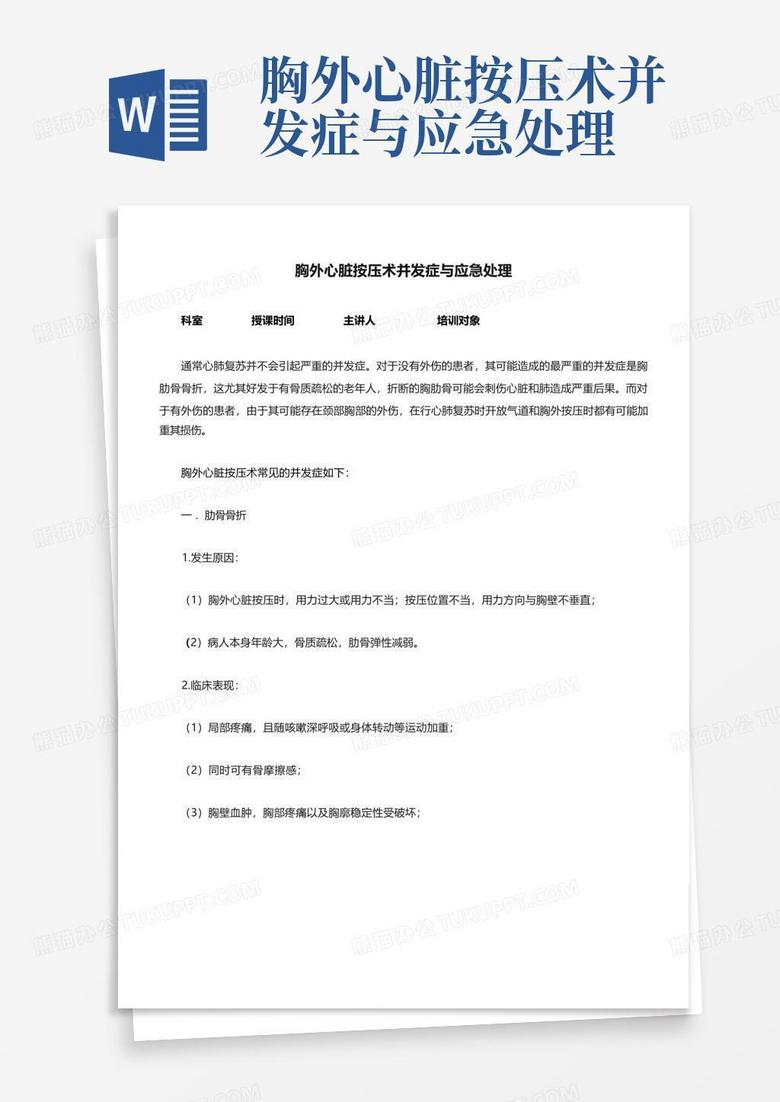 W

胸外心脏按压术并发症与应急处理

熊猫办公 TUKUPPT.COM

胸外心脏按压术并发症与应急处理

科室　　授课时间　　主讲人　　培训对象

通常心肺复苏并不会引起严重的并发症。对于没有外伤的患者，其可能造成的最严重的并发症是胸肋骨骨折，这尤其好发于有骨质疏松的老年人，折断的胸肋骨可能会刺伤心脏和肺造成严重后果。而对于有外伤的患者，由于其可能存在颈部胸部的外伤，在行心肺复苏时开放气道和胸外按压时都有可能加重其损伤。

胸外心脏按压术常见的并发症如下：

一．肋骨骨折

1.发生原因：

（1）胸外心脏按压时，用力过大或用力不当；按压位置不当，用力方向与胸壁不垂直；

（2）病人本身年龄大，骨质疏松，肋骨弹性减弱。

2.临床表现：

（1）局部疼痛，且随咳嗽深呼吸或身体转动等运动加重；

（2）同时可有骨摩擦感；

（3）胸壁血肿，胸部疼痛以及胸廓稳定性受破坏；